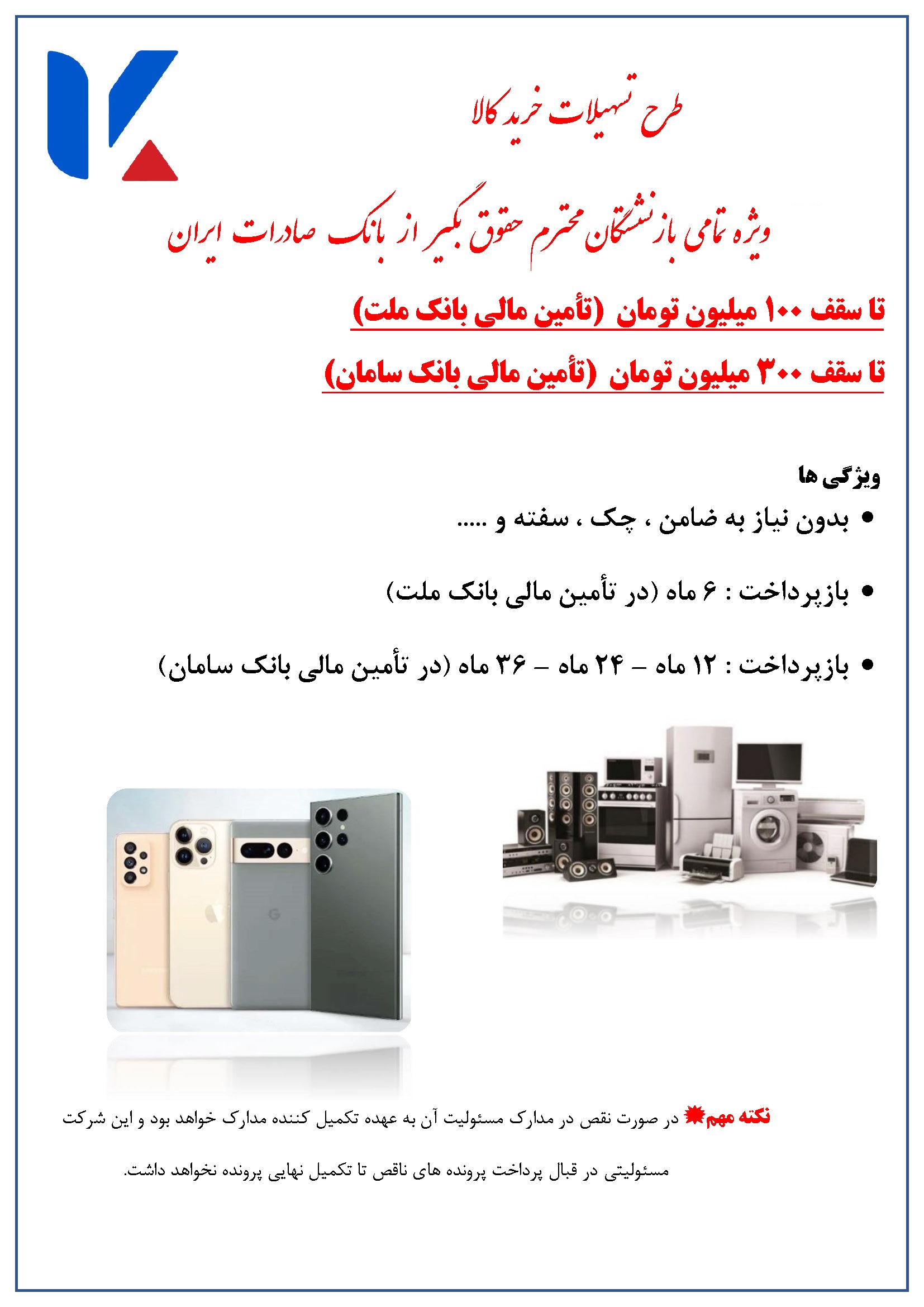 طرح تسهیلات خرید کالا

ویژه تمامی بازنشستگان محترم حقوق بگیر از بانک صادرات ایران

تا سقف ۱۰۰ میلیون تومان (تأمین مالی بانک ملت)

تا سقف ۳۰۰ میلیون تومان (تأمین مالی بانک سامان)

ویژگی ها

• بدون نیاز به ضامن ، چک ، سفته و .....

• بازپرداخت : ۶ ماه (در تأمین مالی بانک ملت)

• بازپرداخت : ۱۲ ماه – ۲۴ ماه – ۳۶ ماه (در تأمین مالی بانک سامان)

نکته مهم در صورت نقص در مدارک مسئولیت آن به عهده تکمیل کننده مدارک خواهد بود و این شرکت مسئولیتی در قبال پرداخت پرونده های ناقص تا تکمیل نهایی پرونده نخواهد داشت.